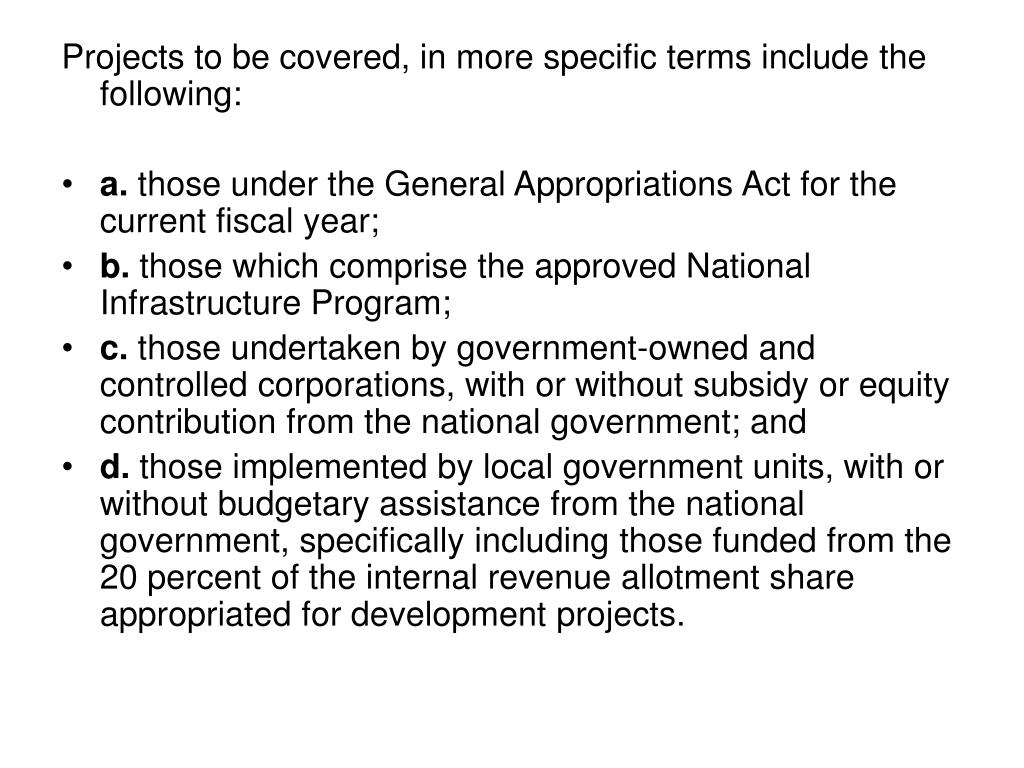 Projects to be covered, in more specific terms include the following:

• a. those under the General Appropriations Act for the current fiscal year;
• b. those which comprise the approved National Infrastructure Program;
• c. those undertaken by government-owned and controlled corporations, with or without subsidy or equity contribution from the national government; and
• d. those implemented by local government units, with or without budgetary assistance from the national government, specifically including those funded from the 20 percent of the internal revenue allotment share appropriated for development projects.